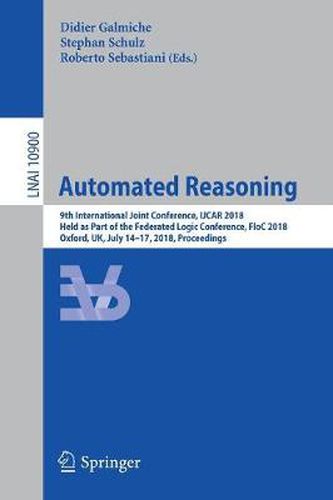 Didier Galmiche
Stephan Schulz
Roberto Sebastiani (Eds.)

LNAI 10900

Automated Reasoning

9th International Joint Conference, IJCAR 2018
Held as Part of the Federated Logic Conference, FloC 2018
Oxford, UK, July 14–17, 2018, Proceedings

Springer